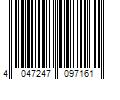 4 047247 097161